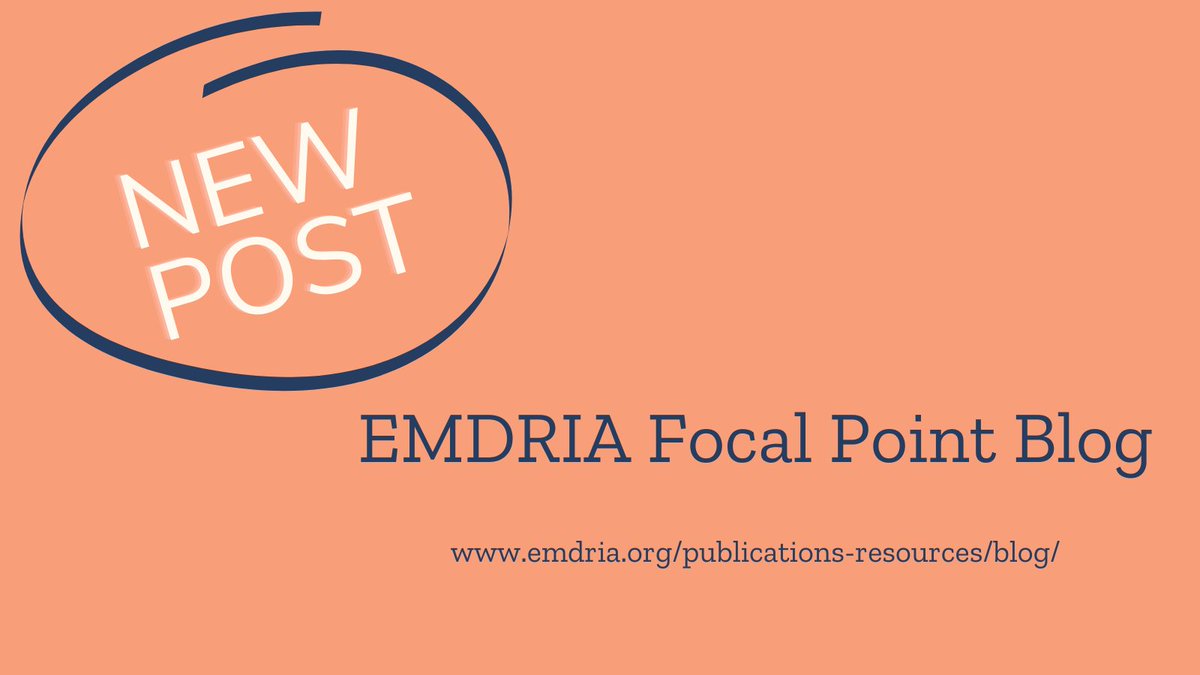 NEW POST

EMDRIA Focal Point Blog

www.emdria.org/publications-resources/blog/